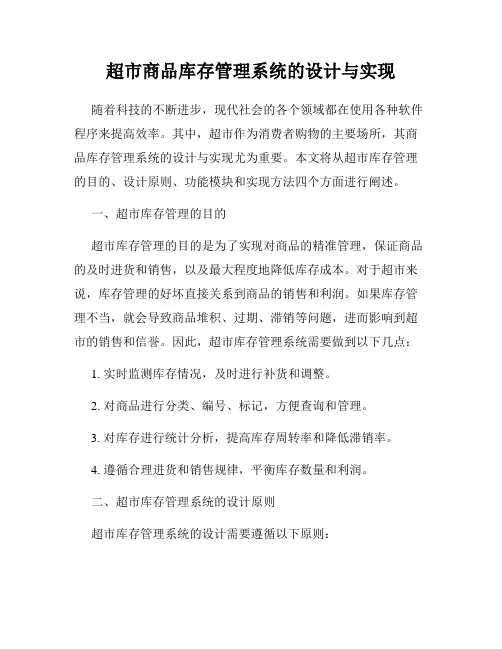 超市商品库存管理系统的设计与实现

随着科技的不断进步，现代社会的各个领域都在使用各种软件程序来提高效率。其中，超市作为消费者购物的主要场所，其商品库存管理系统的设计与实现尤为重要。本文将从超市库存管理的目的、设计原则、功能模块和实现方法四个方面进行阐述。

一、超市库存管理的目的

超市库存管理的目的是为了实现对商品的精准管理，保证商品的及时进货和销售，以及最大程度地降低库存成本。对于超市来说，库存管理的好坏直接关系到商品的销售和利润。如果库存管理不当，就会导致商品堆积、过期、滞销等问题，进而影响到超市的销售和信誉。因此，超市库存管理系统需要做到以下几点：

1. 实时监测库存情况，及时进行补货和调整。

2. 对商品进行分类、编号、标记，方便查询和管理。

3. 对库存进行统计分析，提高库存周转率和降低滞销率。

4. 遵循合理进货和销售规律，平衡库存数量和利润。

二、超市库存管理系统的设计原则

超市库存管理系统的设计需要遵循以下原则：